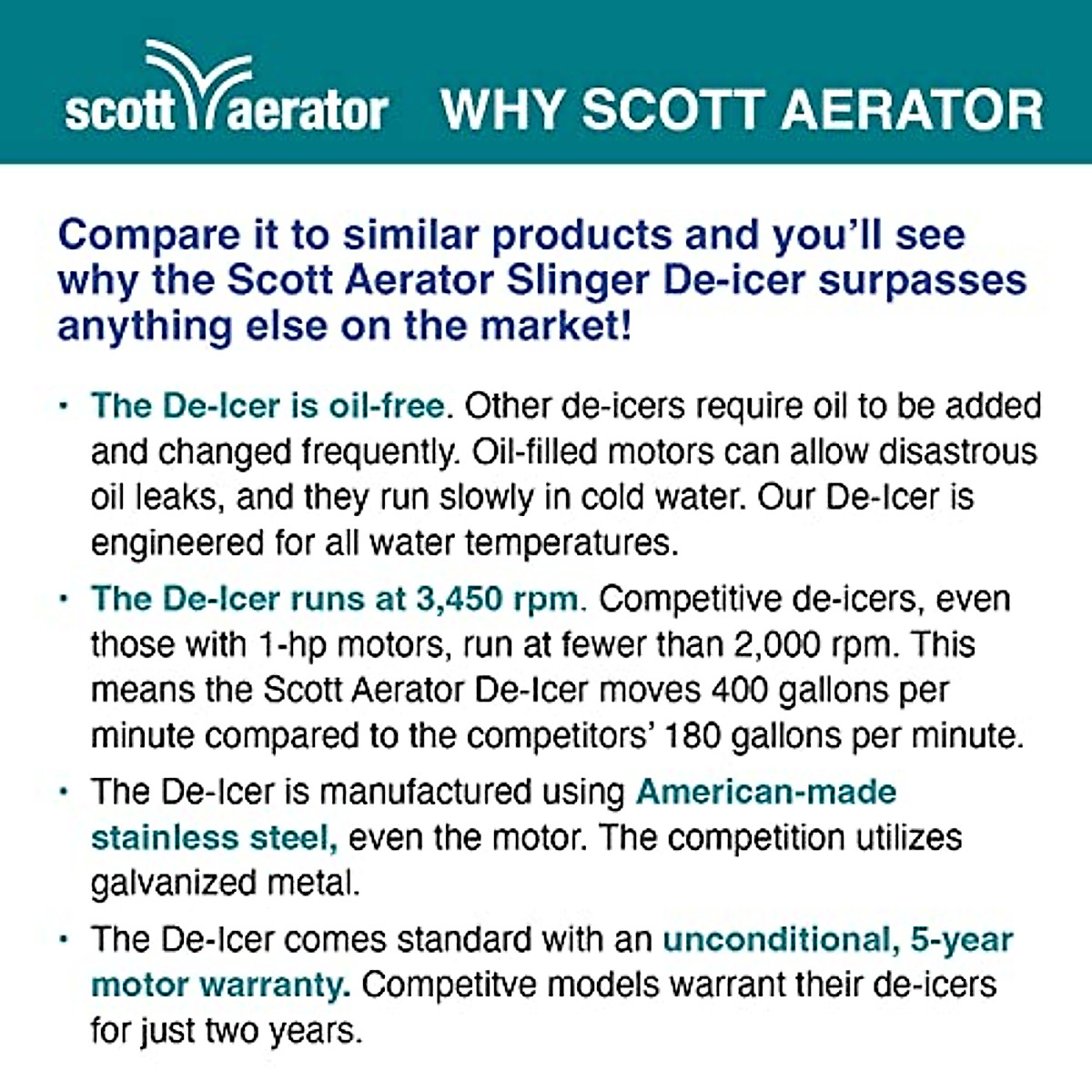 scott aerator WHY SCOTT AERATOR

Compare it to similar products and you'll see why the Scott Aerator Slinger De-icer surpasses anything else on the market!

• The De-Icer is oil-free. Other de-icers require oil to be added and changed frequently. Oil-filled motors can allow disastrous oil leaks, and they run slowly in cold water. Our De-Icer is engineered for all water temperatures.

• The De-Icer runs at 3,450 rpm. Competitive de-icers, even those with 1-hp motors, run at fewer than 2,000 rpm. This means the Scott Aerator De-Icer moves 400 gallons per minute compared to the competitors' 180 gallons per minute.

• The De-Icer is manufactured using American-made stainless steel, even the motor. The competition utilizes galvanized metal.

• The De-Icer comes standard with an unconditional, 5-year motor warranty. Competitve models warrant their de-icers for just two years.